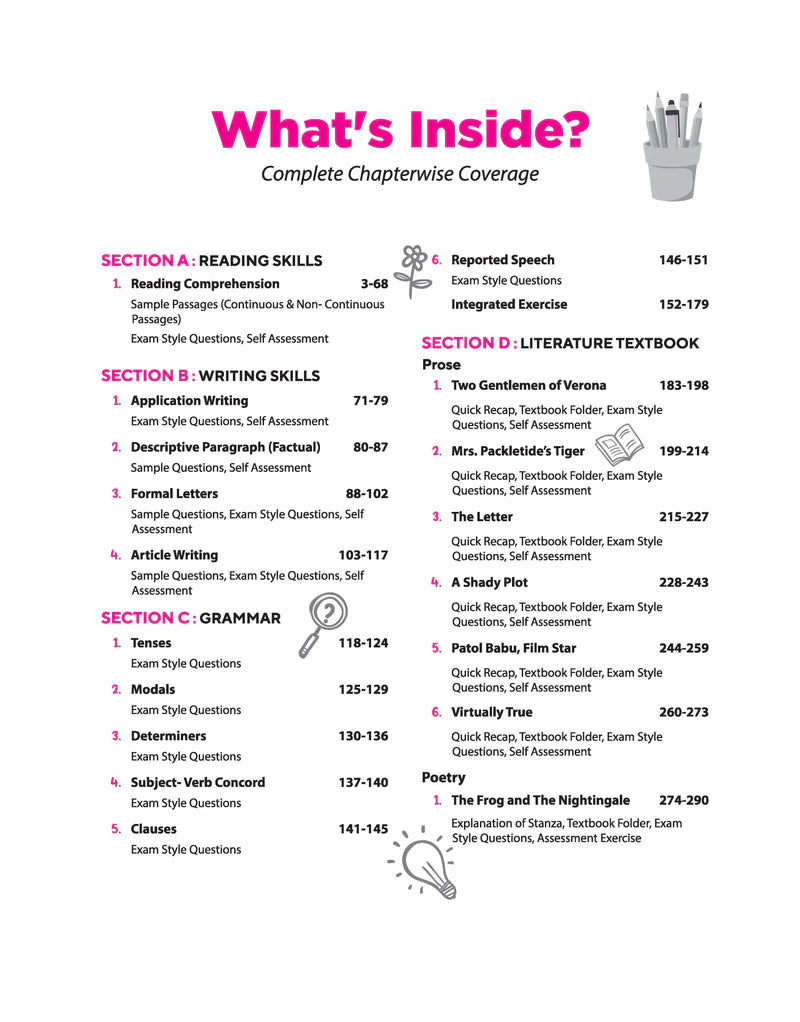 What's Inside?

Complete Chapterwise Coverage

SECTION A : READING SKILLS

1. Reading Comprehension 3-68

Sample Passages (Continuous & Non- Continuous Passages)

Exam Style Questions, Self Assessment

SECTION B : WRITING SKILLS

1. Application Writing 71-79

Exam Style Questions, Self Assessment

2. Descriptive Paragraph (Factual) 80-87

Sample Questions, Self Assessment

3. Formal Letters 88-102

Sample Questions, Exam Style Questions, Self Assessment

4. Article Writing 103-117

Sample Questions, Exam Style Questions, Self Assessment

SECTION C : GRAMMAR

1. Tenses 118-124

Exam Style Questions

2. Modals 125-129

Exam Style Questions

3. Determiners 130-136

Exam Style Questions

4. Subject- Verb Concord 137-140

Exam Style Questions

5. Clauses 141-145

Exam Style Questions

6. Reported Speech 146-151

Exam Style Questions

Integrated Exercise 152-179

SECTION D : LITERATURE TEXTBOOK

Prose

1. Two Gentlemen of Verona 183-198

Quick Recap, Textbook Folder, Exam Style Questions, Self Assessment

2. Mrs. Packletide's Tiger 199-214

Quick Recap, Textbook Folder, Exam Style Questions, Self Assessment

3. The Letter 215-227

Quick Recap, Textbook Folder, Exam Style Questions, Self Assessment

4. A Shady Plot 228-243

Quick Recap, Textbook Folder, Exam Style Questions, Self Assessment

5. Patol Babu, Film Star 244-259

Quick Recap, Textbook Folder, Exam Style Questions, Self Assessment

6. Virtually True 260-273

Quick Recap, Textbook Folder, Exam Style Questions, Self Assessment

Poetry

1. The Frog and The Nightingale 274-290

Explanation of Stanza, Textbook Folder, Exam Style Questions, Assessment Exercise